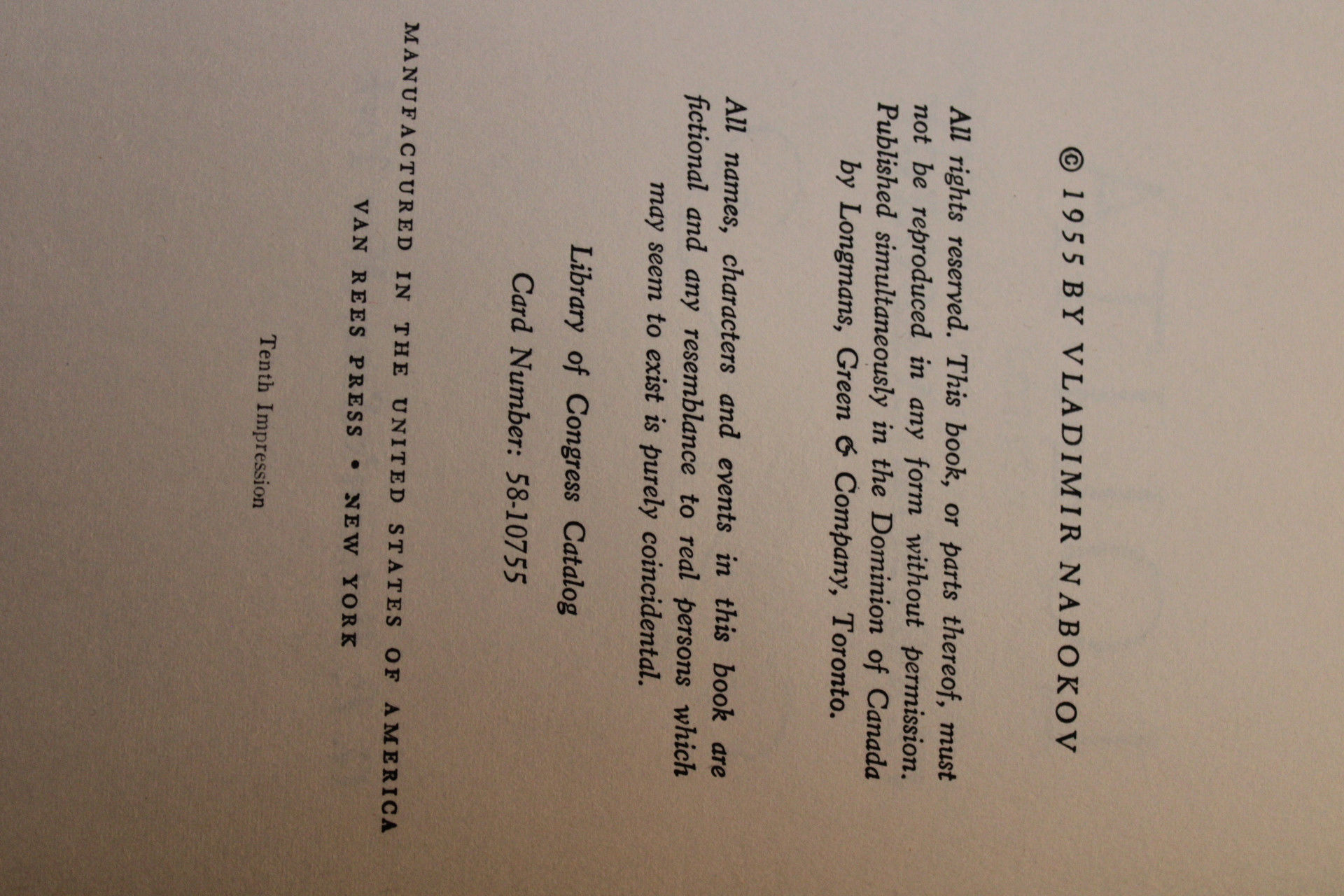 © 1955 BY VLADIMIR NABOKOV

All rights reserved. This book, or parts thereof, must not be reproduced in any form without permission. Published simultaneously in the Dominion of Canada by Longmans, Green & Company, Toronto.

All names, characters and events in this book are fictional and any resemblance to real persons which may seem to exist is purely coincidental.

Library of Congress Catalog
Card Number: 58-10755

MANUFACTURED IN THE UNITED STATES OF AMERICA
VAN REES PRESS • NEW YORK

Tenth Impression